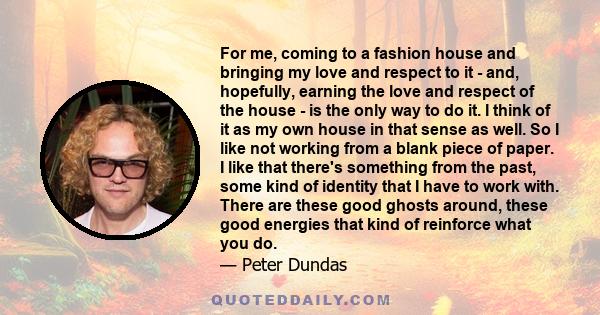 For me, coming to a fashion house and bringing my love and respect to it - and, hopefully, earning the love and respect of the house - is the only way to do it. I think of it as my own house in that sense as well. So I like not working from a blank piece of paper. I like that there's something from the past, some kind of identity that I have to work with. There are these good ghosts around, these good energies that kind of reinforce what you do.

— Peter Dundas

QUOTEDDAILY.COM